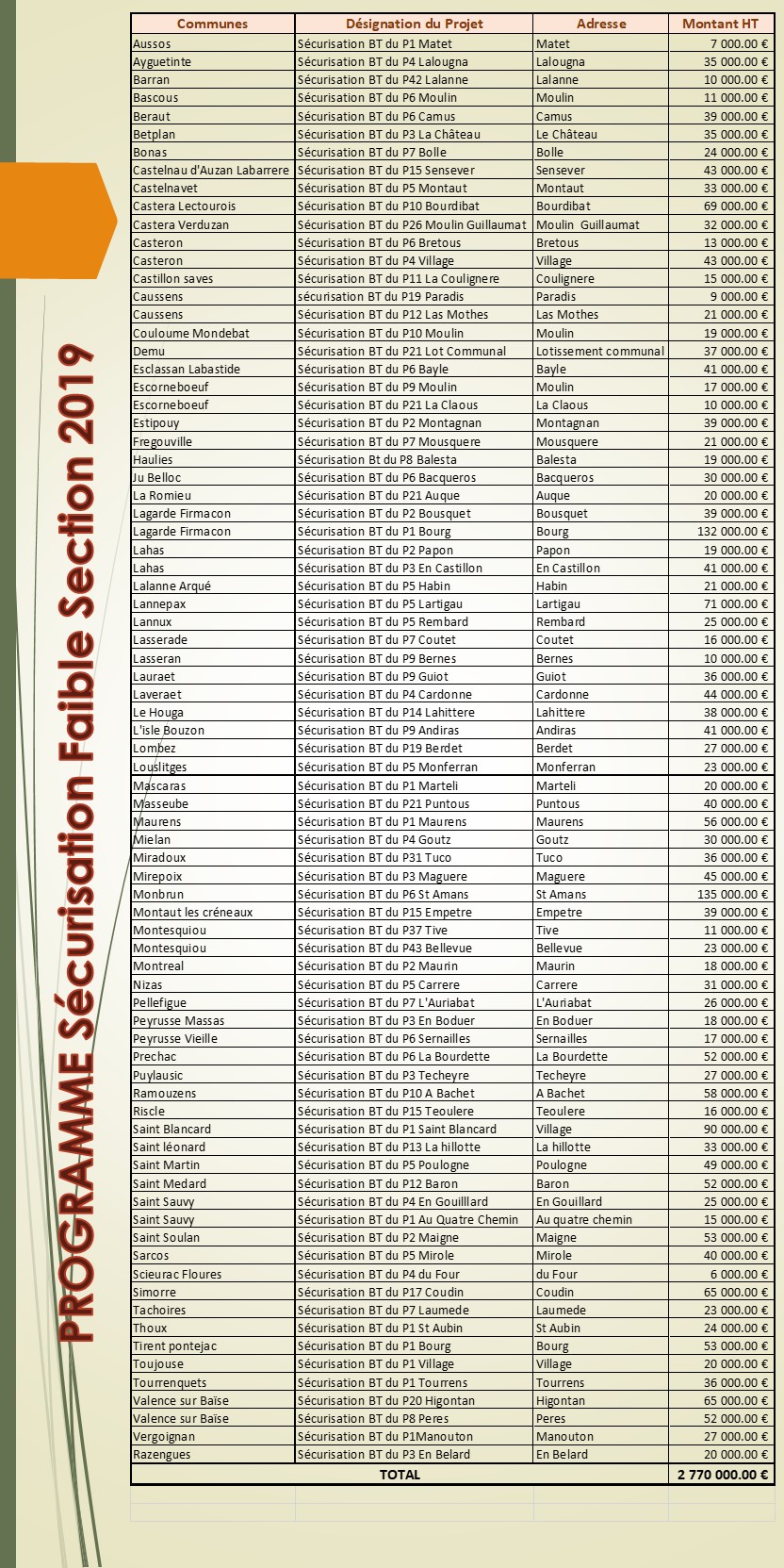 PROGRAMME Sécurisation Faible Section 2019

| Communes | Désignation du Projet | Adresse | Montant HT |
|---|---|---|---|
| Aussos | Sécurisation BT du P1 Matet | Matet | 7 000.00 € |
| Ayguetinte | Sécurisation BT du P4 Lalougna | Lalougna | 35 000.00 € |
| Barran | Sécurisation BT du P42 Lalanne | Lalanne | 10 000.00 € |
| Bascous | Sécurisation BT du P6 Moulin | Moulin | 11 000.00 € |
| Beraut | Sécurisation BT du P6 Camus | Camus | 39 000.00 € |
| Betplan | Sécurisation BT du P3 La Château | Le Château | 35 000.00 € |
| Bonas | Sécurisation BT du P7 Bolle | Bolle | 24 000.00 € |
| Castelnau d'Auzan Labarrere | Sécurisation BT du P15 Sensever | Sensever | 43 000.00 € |
| Castelnavet | Sécurisation BT du P5 Montaut | Montaut | 33 000.00 € |
| Castera Lectourois | Sécurisation BT du P10 Bourdibat | Bourdibat | 69 000.00 € |
| Castera Verduzan | Sécurisation BT du P26 Moulin Guillaumat | Moulin Guillaumat | 32 000.00 € |
| Casteron | Sécurisation BT du P6 Bretous | Bretous | 13 000.00 € |
| Casteron | Sécurisation BT du P4 Village | Village | 43 000.00 € |
| Castillon saves | Sécurisation BT du P11 La Coulignere | Coulignere | 15 000.00 € |
| Caussens | sécurisation BT du P19 Paradis | Paradis | 9 000.00 € |
| Caussens | Sécurisation BT du P12 Las Mothes | Las Mothes | 21 000.00 € |
| Couloume Mondebat | Sécurisation BT du P10 Moulin | Moulin | 19 000.00 € |
| Demu | Sécurisation BT du P21 Lot Communal | Lotissement communal | 37 000.00 € |
| Esclassan Labastide | Sécurisation BT du P6 Bayle | Bayle | 41 000.00 € |
| Escorneboeuf | Sécurisation BT du P9 Moulin | Moulin | 17 000.00 € |
| Escorneboeuf | Sécurisation BT du P21 La Claous | La Claous | 10 000.00 € |
| Estipouy | Sécurisation BT du P2 Montagnan | Montagnan | 39 000.00 € |
| Fregouville | Sécurisation BT du P7 Mousquere | Mousquere | 21 000.00 € |
| Haulies | Sécurisation Bt du P8 Balesta | Balesta | 19 000.00 € |
| Ju Belloc | Sécurisation BT du P6 Bacqueros | Bacqueros | 30 000.00 € |
| La Romieu | Sécurisation BT du P21 Auque | Auque | 20 000.00 € |
| Lagarde Firmacon | Sécurisation BT du P2 Bousquet | Bousquet | 39 000.00 € |
| Lagarde Firmacon | Sécurisation BT du P1 Bourg | Bourg | 132 000.00 € |
| Lahas | Sécurisation BT du P2 Papon | Papon | 19 000.00 € |
| Lahas | Sécurisation BT du P3 En Castillon | En Castillon | 41 000.00 € |
| Lalanne Arqué | Sécurisation BT du P5 Habin | Habin | 21 000.00 € |
| Lannepax | Sécurisation BT du P5 Lartigau | Lartigau | 71 000.00 € |
| Lannux | Sécurisation BT du P5 Rembard | Rembard | 25 000.00 € |
| Lasserade | Sécurisation BT du P7 Coutet | Coutet | 16 000.00 € |
| Lasseran | Sécurisation BT du P9 Bernes | Bernes | 10 000.00 € |
| Lauraet | Sécurisation BT du P9 Guiot | Guiot | 36 000.00 € |
| Laveraet | Sécurisation BT du P4 Cardonne | Cardonne | 44 000.00 € |
| Le Houga | Sécurisation BT du P14 Lahittere | Lahittere | 38 000.00 € |
| L'isle Bouzon | Sécurisation BT du P9 Andiras | Andiras | 41 000.00 € |
| Lombez | Sécurisation BT du P19 Berdet | Berdet | 27 000.00 € |
| Louslitges | Sécurisation BT du P5 Monferran | Monferran | 23 000.00 € |
| Mascaras | Sécurisation BT du P1 Marteli | Marteli | 20 000.00 € |
| Masseube | Sécurisation BT du P21 Puntous | Puntous | 40 000.00 € |
| Maurens | Sécurisation BT du P1 Maurens | Maurens | 56 000.00 € |
| Mielan | Sécurisation BT du P4 Goutz | Goutz | 30 000.00 € |
| Miradoux | Sécurisation BT du P31 Tuco | Tuco | 36 000.00 € |
| Mirepoix | Sécurisation BT du P3 Maguere | Maguere | 45 000.00 € |
| Monbrun | Sécurisation BT du P6 St Amans | St Amans | 135 000.00 € |
| Montaut les créneaux | Sécurisation BT du P15 Empetre | Empetre | 39 000.00 € |
| Montesquiou | Sécurisation BT du P37 Tive | Tive | 11 000.00 € |
| Montesquiou | Sécurisation BT du P43 Bellevue | Bellevue | 23 000.00 € |
| Montreal | Sécurisation BT du P2 Maurin | Maurin | 18 000.00 € |
| Nizas | Sécurisation BT du P5 Carrere | Carrere | 31 000.00 € |
| Pellefigue | Sécurisation BT du P7 L'Auriabat | L'Auriabat | 26 000.00 € |
| Peyrusse Massas | Sécurisation BT du P3 En Boduer | En Boduer | 18 000.00 € |
| Peyrusse Vieille | Sécurisation BT du P6 Sernailles | Sernailles | 17 000.00 € |
| Prechac | Sécurisation BT du P6 La Bourdette | La Bourdette | 52 000.00 € |
| Puylausic | Sécurisation BT du P3 Techeyre | Techeyre | 27 000.00 € |
| Ramouzens | Sécurisation BT du P10 A Bachet | A Bachet | 58 000.00 € |
| Riscle | Sécurisation BT du P15 Teoulere | Teoulere | 16 000.00 € |
| Saint Blancard | Sécurisation BT du P1 Saint Blancard | Village | 90 000.00 € |
| Saint léonard | Sécurisation BT du P13 La hillotte | La hillotte | 33 000.00 € |
| Saint Martin | Sécurisation BT du P5 Poulogne | Poulogne | 49 000.00 € |
| Saint Medard | Sécurisation BT du P12 Baron | Baron | 52 000.00 € |
| Saint Sauvy | Sécurisation BT du P4 En Gouilllard | En Gouillard | 25 000.00 € |
| Saint Sauvy | Sécurisation BT du P1 Au Quatre Chemin | Au quatre chemin | 15 000.00 € |
| Saint Soulan | Sécurisation BT du P2 Maigne | Maigne | 53 000.00 € |
| Sarcos | Sécurisation BT du P5 Mirole | Mirole | 40 000.00 € |
| Scieurac Floures | Sécurisation BT du P4 du Four | du Four | 6 000.00 € |
| Simorre | Sécurisation BT du P17 Coudin | Coudin | 65 000.00 € |
| Tachoires | Sécurisation BT du P7 Laumede | Laumede | 23 000.00 € |
| Thoux | Sécurisation BT du P1 St Aubin | St Aubin | 24 000.00 € |
| Tirent pontejac | Sécurisation BT du P1 Bourg | Bourg | 53 000.00 € |
| Toujouse | Sécurisation BT du P1 Village | Village | 20 000.00 € |
| Tourrenquets | Sécurisation BT du P1 Tourrens | Tourrens | 36 000.00 € |
| Valence sur Baïse | Sécurisation BT du P20 Higontan | Higontan | 65 000.00 € |
| Valence sur Baïse | Sécurisation BT du P8 Peres | Peres | 52 000.00 € |
| Vergoignan | Sécurisation BT du P1Manouton | Manouton | 27 000.00 € |
| Razengues | Sécurisation BT du P3 En Belard | En Belard | 20 000.00 € |
| TOTAL | | | 2 770 000.00 € |